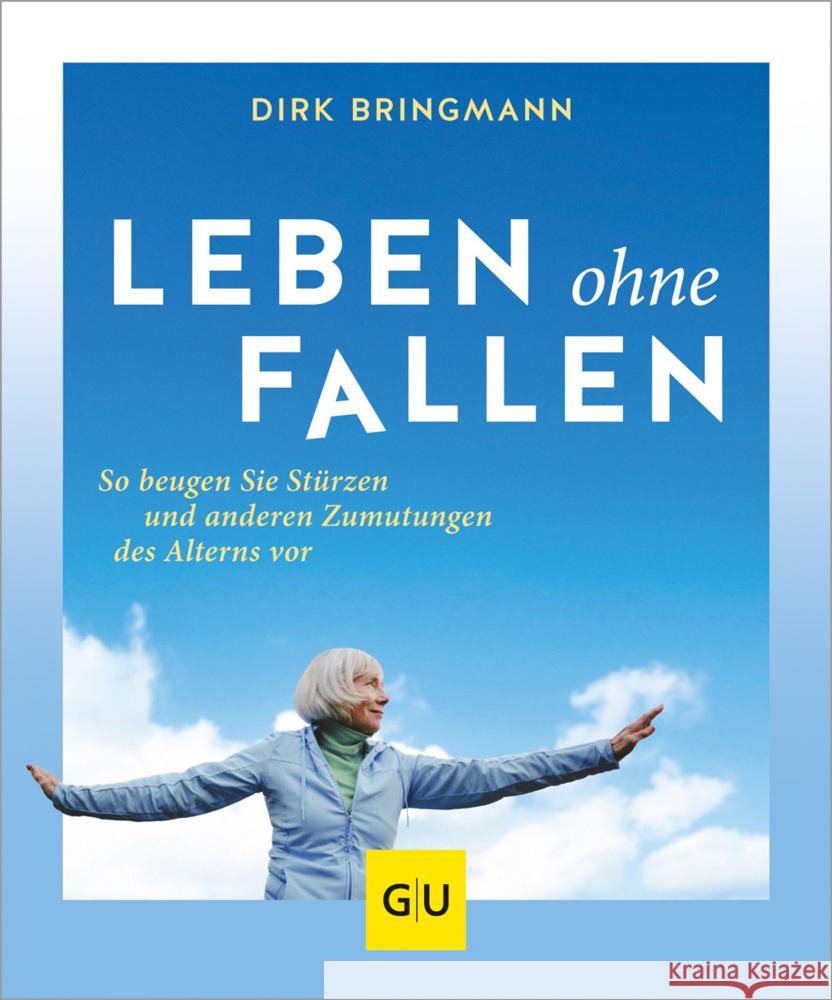 DIRK BRINGMANN

LEBEN ohne FALLEN

So beugen Sie Stürzen und anderen Zumutungen des Alterns vor

GU